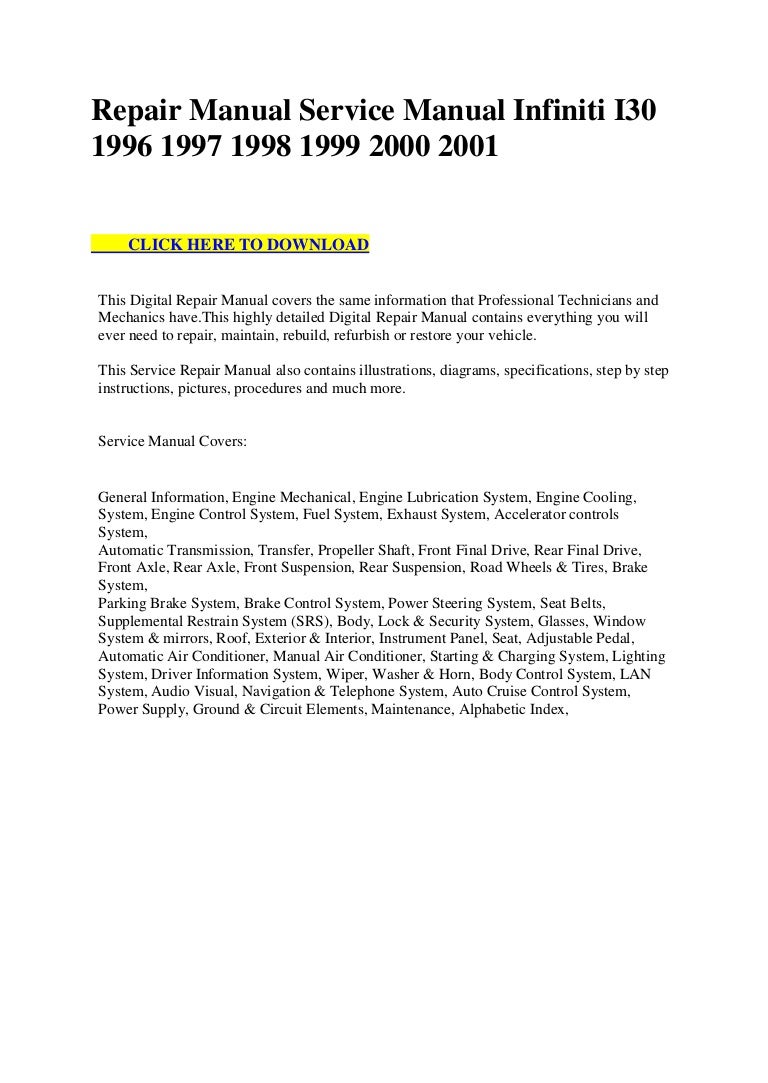 Repair Manual Service Manual Infiniti I30 1996 1997 1998 1999 2000 2001

CLICK HERE TO DOWNLOAD

This Digital Repair Manual covers the same information that Professional Technicians and Mechanics have.This highly detailed Digital Repair Manual contains everything you will ever need to repair, maintain, rebuild, refurbish or restore your vehicle.

This Service Repair Manual also contains illustrations, diagrams, specifications, step by step instructions, pictures, procedures and much more.

Service Manual Covers:

General Information, Engine Mechanical, Engine Lubrication System, Engine Cooling, System, Engine Control System, Fuel System, Exhaust System, Accelerator controls System,
Automatic Transmission, Transfer, Propeller Shaft, Front Final Drive, Rear Final Drive, Front Axle, Rear Axle, Front Suspension, Rear Suspension, Road Wheels & Tires, Brake System,
Parking Brake System, Brake Control System, Power Steering System, Seat Belts, Supplemental Restrain System (SRS), Body, Lock & Security System, Glasses, Window System & mirrors, Roof, Exterior & Interior, Instrument Panel, Seat, Adjustable Pedal, Automatic Air Conditioner, Manual Air Conditioner, Starting & Charging System, Lighting System, Driver Information System, Wiper, Washer & Horn, Body Control System, LAN System, Audio Visual, Navigation & Telephone System, Auto Cruise Control System, Power Supply, Ground & Circuit Elements, Maintenance, Alphabetic Index,